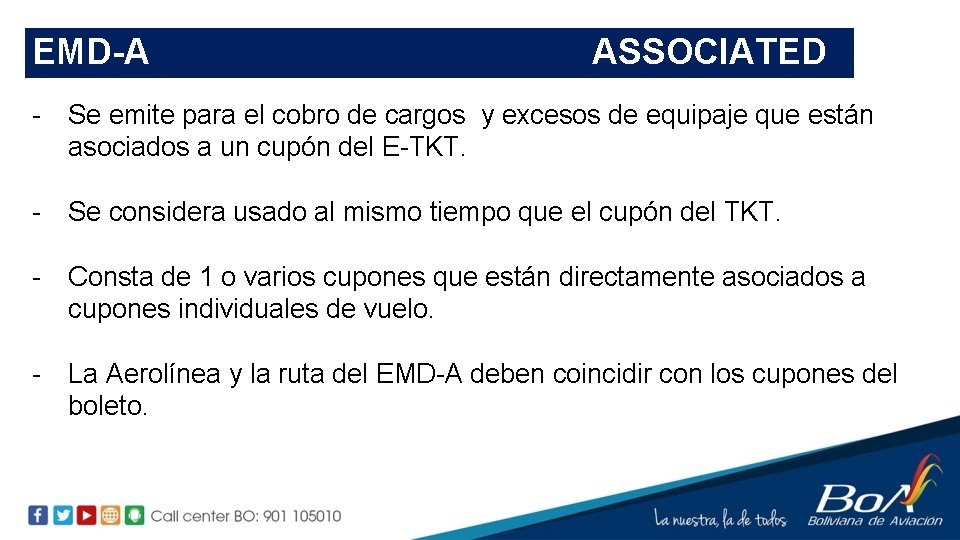 EMD-A ASSOCIATED

- Se emite para el cobro de cargos y excesos de equipaje que están asociados a un cupón del E-TKT.

- Se considera usado al mismo tiempo que el cupón del TKT.

- Consta de 1 o varios cupones que están directamente asociados a cupones individuales de vuelo.

- La Aerolínea y la ruta del EMD-A deben coincidir con los cupones del boleto.

Call center BO: 901 105010

La nuestra, la de todos

BoA
Boliviana de Aviación